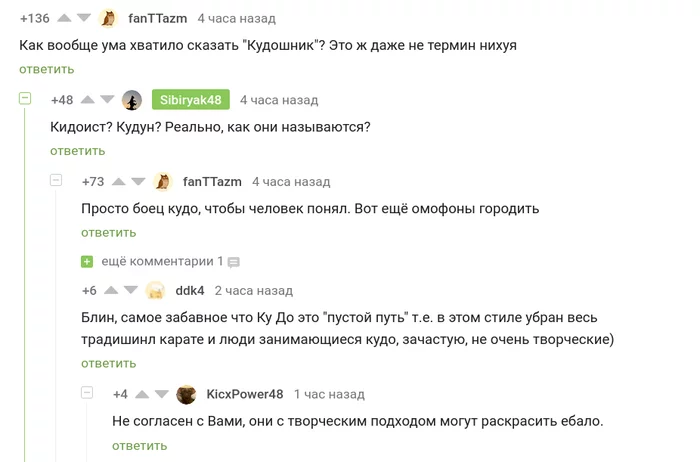 +136 fanTTazm 4 часа назад

Как вообще ума хватило сказать "Кудошник"? Это ж даже не термин нихуя

ответить

+48 Sibiryak48 4 часа назад

Кидоист? Кудун? Реально, как они называются?

ответить

+73 fanTTazm 4 часа назад

Просто боец кудо, чтобы человек понял. Вот ещё омофоны городить

ответить

ещё комментарии 1

+6 ddk4 2 часа назад

Блин, самое забавное что Ку До это "пустой путь" т.е. в этом стиле убран весь традишинл карате и люди занимающиеся кудо, зачастую, не очень творческие)

ответить

+4 KicxPower48 1 час назад

Не согласен с Вами, они с творческим подходом могут раскрасить ебало.

ответить